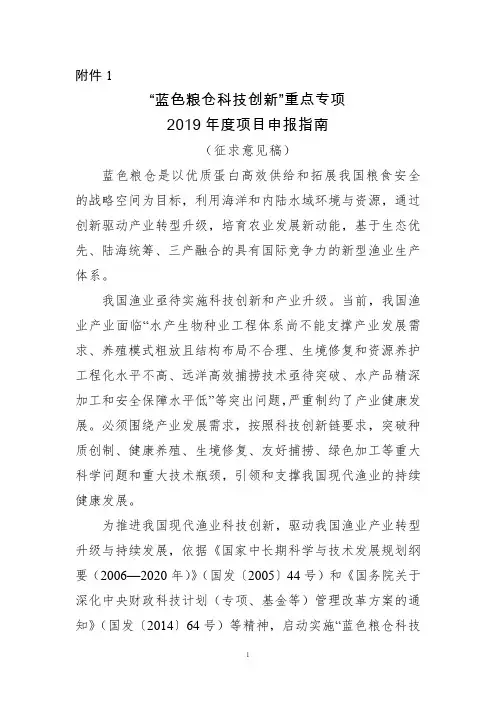 附件 1

“蓝色粮仓科技创新”重点专项
2019 年度项目申报指南
（征求意见稿）

蓝色粮仓是以优质蛋白高效供给和拓展我国粮食安全的战略空间为目标，利用海洋和内陆水域环境与资源，通过创新驱动产业转型升级，培育农业发展新动能，基于生态优先、陆海统筹、三产融合的具有国际竞争力的新型渔业生产体系。

我国渔业亟待实施科技创新和产业升级。当前，我国渔业产业面临“水产生物种业工程体系尚不能支撑产业发展需求、养殖模式粗放且结构布局不合理、生境修复和资源养护工程化水平不高、远洋高效捕捞技术亟待突破、水产品精深加工和安全保障水平低”等突出问题，严重制约了产业健康发展。必须围绕产业发展需求，按照科技创新链要求，突破种质创制、健康养殖、生境修复、友好捕捞、绿色加工等重大科学问题和重大技术瓶颈，引领和支撑我国现代渔业的持续健康发展。

为推进我国现代渔业科技创新，驱动我国渔业产业转型升级与持续发展，依据《国家中长期科学与技术发展规划纲要（2006—2020 年）》（国发〔2005〕44 号）和《国务院关于深化中央财政科技计划（专项、基金等）管理改革方案的通知》（国发〔2014〕64 号）等精神，启动实施“蓝色粮仓科技

1